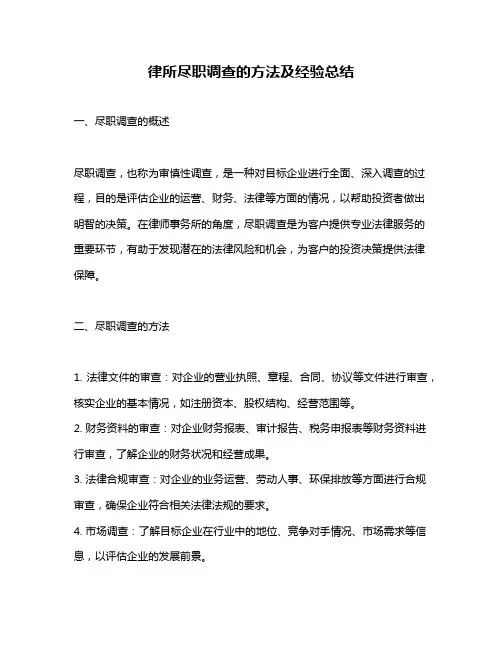 律所尽职调查的方法及经验总结

一、尽职调查的概述

尽职调查，也称为审慎性调查，是一种对目标企业进行全面、深入调查的过程，目的是评估企业的运营、财务、法律等方面的情况，以帮助投资者做出明智的决策。在律师事务所的角度，尽职调查是为客户提供专业法律服务的重要环节，有助于发现潜在的法律风险和机会，为客户的投资决策提供法律保障。

二、尽职调查的方法

1. 法律文件的审查：对企业的营业执照、章程、合同、协议等文件进行审查，核实企业的基本情况，如注册资本、股权结构、经营范围等。
2. 财务资料的审查：对企业财务报表、审计报告、税务申报表等财务资料进行审查，了解企业的财务状况和经营成果。
3. 法律合规审查：对企业的业务运营、劳动人事、环保排放等方面进行合规审查，确保企业符合相关法律法规的要求。
4. 市场调查：了解目标企业在行业中的地位、竞争对手情况、市场需求等信息，以评估企业的发展前景。